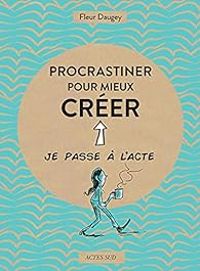 Fleur Daugey

PROCRASTINER POUR MIEUX CRÉER

JE PASSE À L'ACTE

ACTES SUD